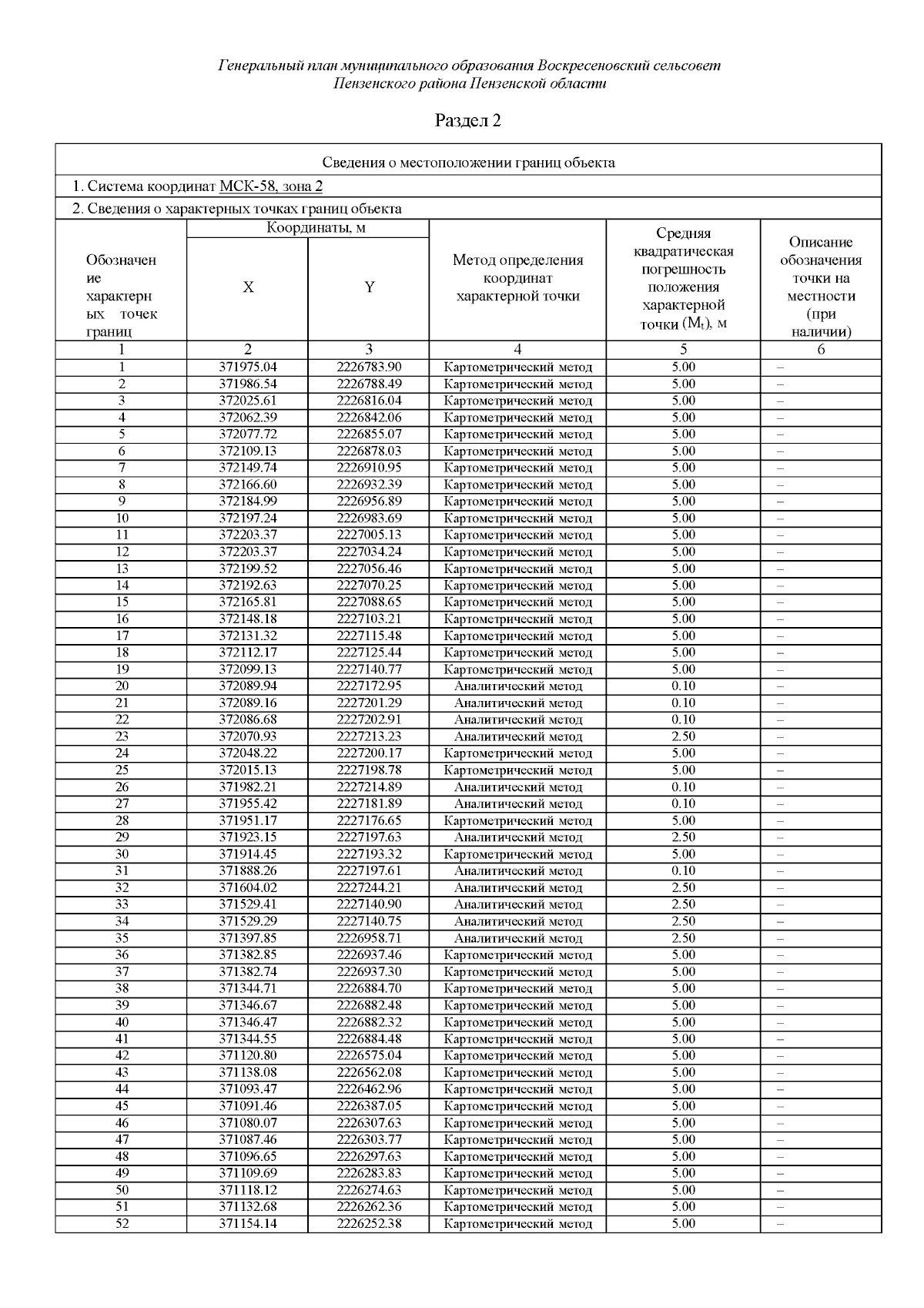 Генеральный план муниципального образования Воскресеновский сельсовет Пензенского района Пензенской области

Раздел 2

Сведения о местоположении границ объекта

1. Система координат МСК-58, зона 2

2. Сведения о характерных точках границ объекта

| Обозначение характерных точек границ | Координаты, м X | Координаты, м Y | Метод определения координат характерной точки | Средняя квадратическая погрешность положения характерной точки ($M_t$), м | Описание обозначения точки на местности (при наличии) |
|---|---|---|---|---|---|
| 1 | 2 | 3 | 4 | 5 | 6 |
| 1 | 371975.04 | 2226783.90 | Картометрический метод | 5.00 | – |
| 2 | 371986.54 | 2226788.49 | Картометрический метод | 5.00 | – |
| 3 | 372025.61 | 2226816.04 | Картометрический метод | 5.00 | – |
| 4 | 372062.39 | 2226842.06 | Картометрический метод | 5.00 | – |
| 5 | 372077.72 | 2226855.07 | Картометрический метод | 5.00 | – |
| 6 | 372109.13 | 2226878.03 | Картометрический метод | 5.00 | – |
| 7 | 372149.74 | 2226910.95 | Картометрический метод | 5.00 | – |
| 8 | 372166.60 | 2226932.39 | Картометрический метод | 5.00 | – |
| 9 | 372184.99 | 2226956.89 | Картометрический метод | 5.00 | – |
| 10 | 372197.24 | 2226983.69 | Картометрический метод | 5.00 | – |
| 11 | 372203.37 | 2227005.13 | Картометрический метод | 5.00 | – |
| 12 | 372203.37 | 2227034.24 | Картометрический метод | 5.00 | – |
| 13 | 372199.52 | 2227056.46 | Картометрический метод | 5.00 | – |
| 14 | 372192.63 | 2227070.25 | Картометрический метод | 5.00 | – |
| 15 | 372165.81 | 2227088.65 | Картометрический метод | 5.00 | – |
| 16 | 372148.18 | 2227103.21 | Картометрический метод | 5.00 | – |
| 17 | 372131.32 | 2227115.48 | Картометрический метод | 5.00 | – |
| 18 | 372112.17 | 2227125.44 | Картометрический метод | 5.00 | – |
| 19 | 372099.13 | 2227140.77 | Картометрический метод | 5.00 | – |
| 20 | 372089.94 | 2227172.95 | Аналитический метод | 0.10 | – |
| 21 | 372089.16 | 2227201.29 | Аналитический метод | 0.10 | – |
| 22 | 372086.68 | 2227202.91 | Аналитический метод | 0.10 | – |
| 23 | 372070.93 | 2227213.23 | Аналитический метод | 2.50 | – |
| 24 | 372048.22 | 2227200.17 | Картометрический метод | 5.00 | – |
| 25 | 372015.13 | 2227198.78 | Картометрический метод | 5.00 | – |
| 26 | 371982.21 | 2227214.89 | Аналитический метод | 0.10 | – |
| 27 | 371955.42 | 2227181.89 | Аналитический метод | 0.10 | – |
| 28 | 371951.17 | 2227176.65 | Картометрический метод | 5.00 | – |
| 29 | 371923.15 | 2227197.63 | Аналитический метод | 2.50 | – |
| 30 | 371914.45 | 2227193.32 | Картометрический метод | 5.00 | – |
| 31 | 371888.26 | 2227197.61 | Аналитический метод | 0.10 | – |
| 32 | 371604.02 | 2227244.21 | Аналитический метод | 2.50 | – |
| 33 | 371529.41 | 2227140.90 | Аналитический метод | 2.50 | – |
| 34 | 371529.29 | 2227140.75 | Аналитический метод | 2.50 | – |
| 35 | 371397.85 | 2226958.71 | Аналитический метод | 2.50 | – |
| 36 | 371382.85 | 2226937.46 | Картометрический метод | 5.00 | – |
| 37 | 371382.74 | 2226937.30 | Картометрический метод | 5.00 | – |
| 38 | 371344.71 | 2226884.70 | Картометрический метод | 5.00 | – |
| 39 | 371346.67 | 2226882.48 | Картометрический метод | 5.00 | – |
| 40 | 371346.47 | 2226882.32 | Картометрический метод | 5.00 | – |
| 41 | 371344.55 | 2226884.48 | Картометрический метод | 5.00 | – |
| 42 | 371120.80 | 2226575.04 | Картометрический метод | 5.00 | – |
| 43 | 371138.08 | 2226562.08 | Картометрический метод | 5.00 | – |
| 44 | 371093.47 | 2226462.96 | Картометрический метод | 5.00 | – |
| 45 | 371091.46 | 2226387.05 | Картометрический метод | 5.00 | – |
| 46 | 371080.07 | 2226307.63 | Картометрический метод | 5.00 | – |
| 47 | 371087.46 | 2226303.77 | Картометрический метод | 5.00 | – |
| 48 | 371096.65 | 2226297.63 | Картометрический метод | 5.00 | – |
| 49 | 371109.69 | 2226283.83 | Картометрический метод | 5.00 | – |
| 50 | 371118.12 | 2226274.63 | Картометрический метод | 5.00 | – |
| 51 | 371132.68 | 2226262.36 | Картометрический метод | 5.00 | – |
| 52 | 371154.14 | 2226252.38 | Картометрический метод | 5.00 | – |